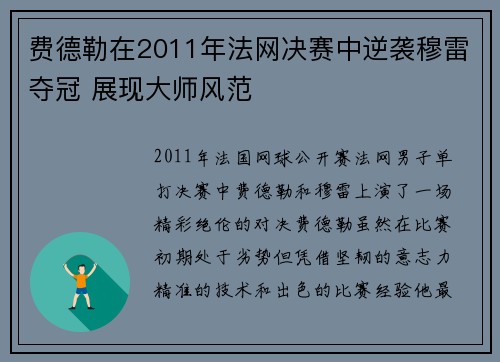 费德勒在2011年法网决赛中逆袭穆雷夺冠 展现大师风范

2011年法国网球公开赛法网男子单打决赛中费德勒和穆雷上演了一场精彩绝伦的对决费德勒虽然在比赛初期处于劣势但凭借坚韧的意志力精准的技术和出色的比赛经验他最